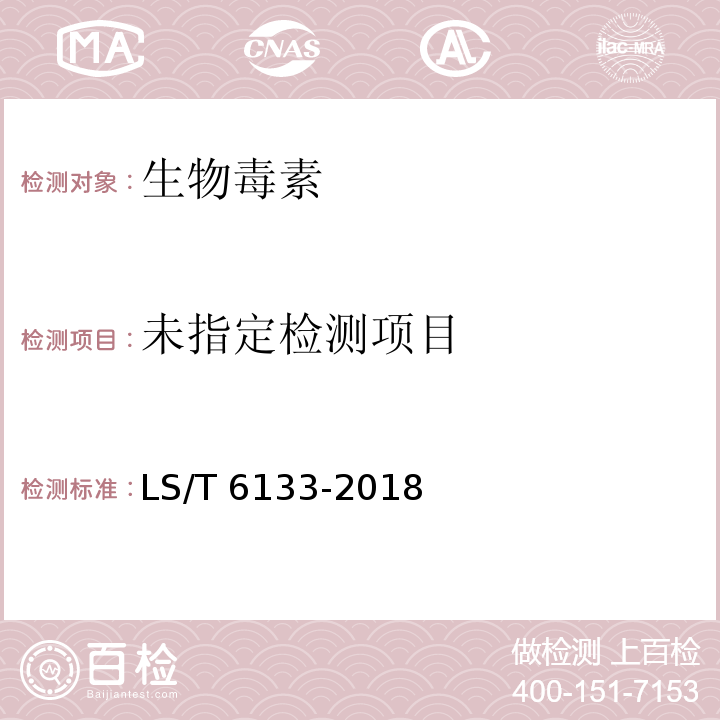 MA CNAS AC ilac-MRA

检测对象：生物毒素

检测项目：未指定检测项目

检测标准：LS/T 6133-2018

百检
Baijiantest.com

做检测 上百检
400-151-7153